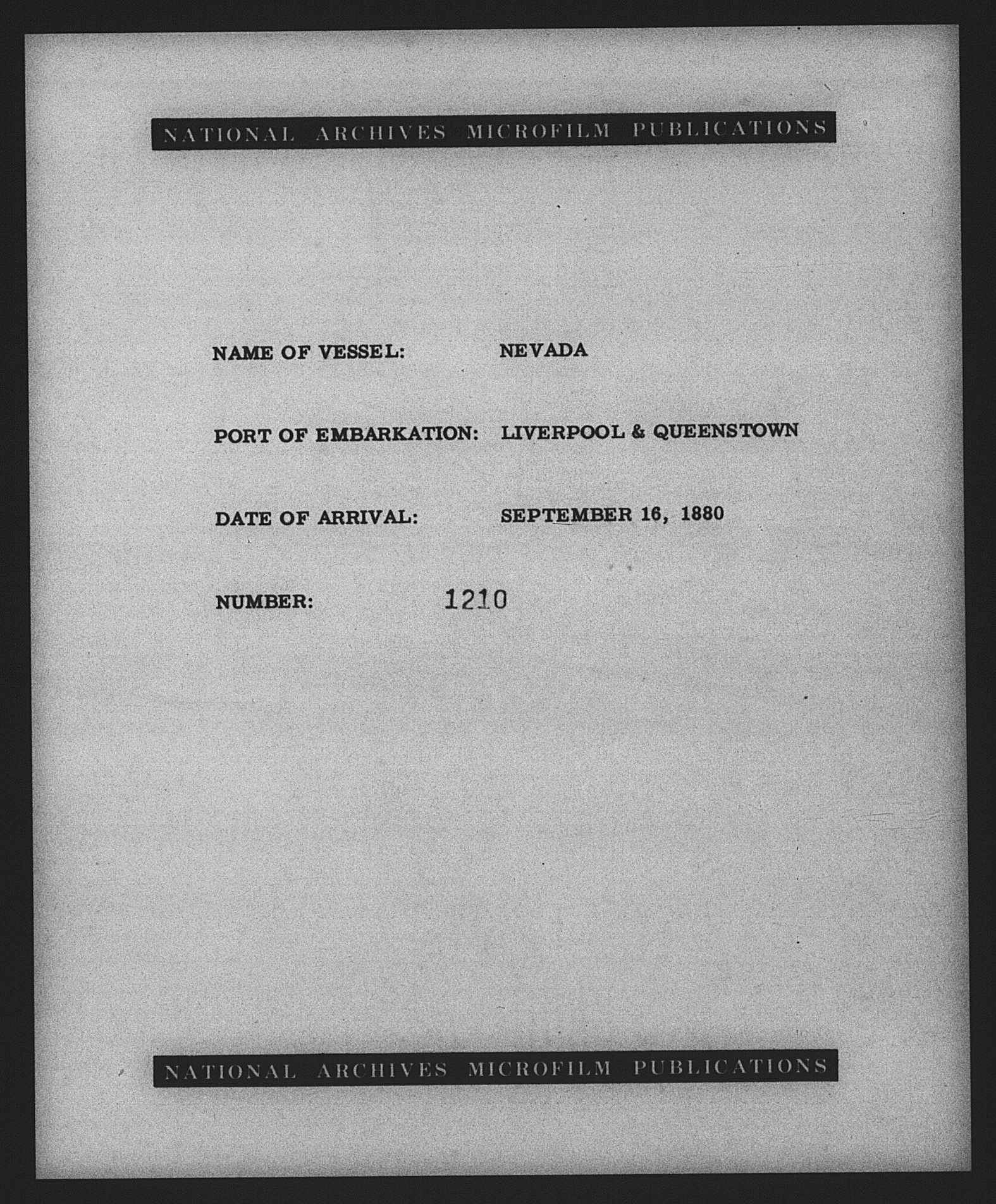 NATIONAL ARCHIVES MICROFILM PUBLICATIONS

NAME OF VESSEL: NEVADA

PORT OF EMBARKATION: LIVERPOOL & QUEENSTOWN

DATE OF ARRIVAL: SEPTEMBER 16, 1880

NUMBER: 1210

NATIONAL ARCHIVES MICROFILM PUBLICATIONS